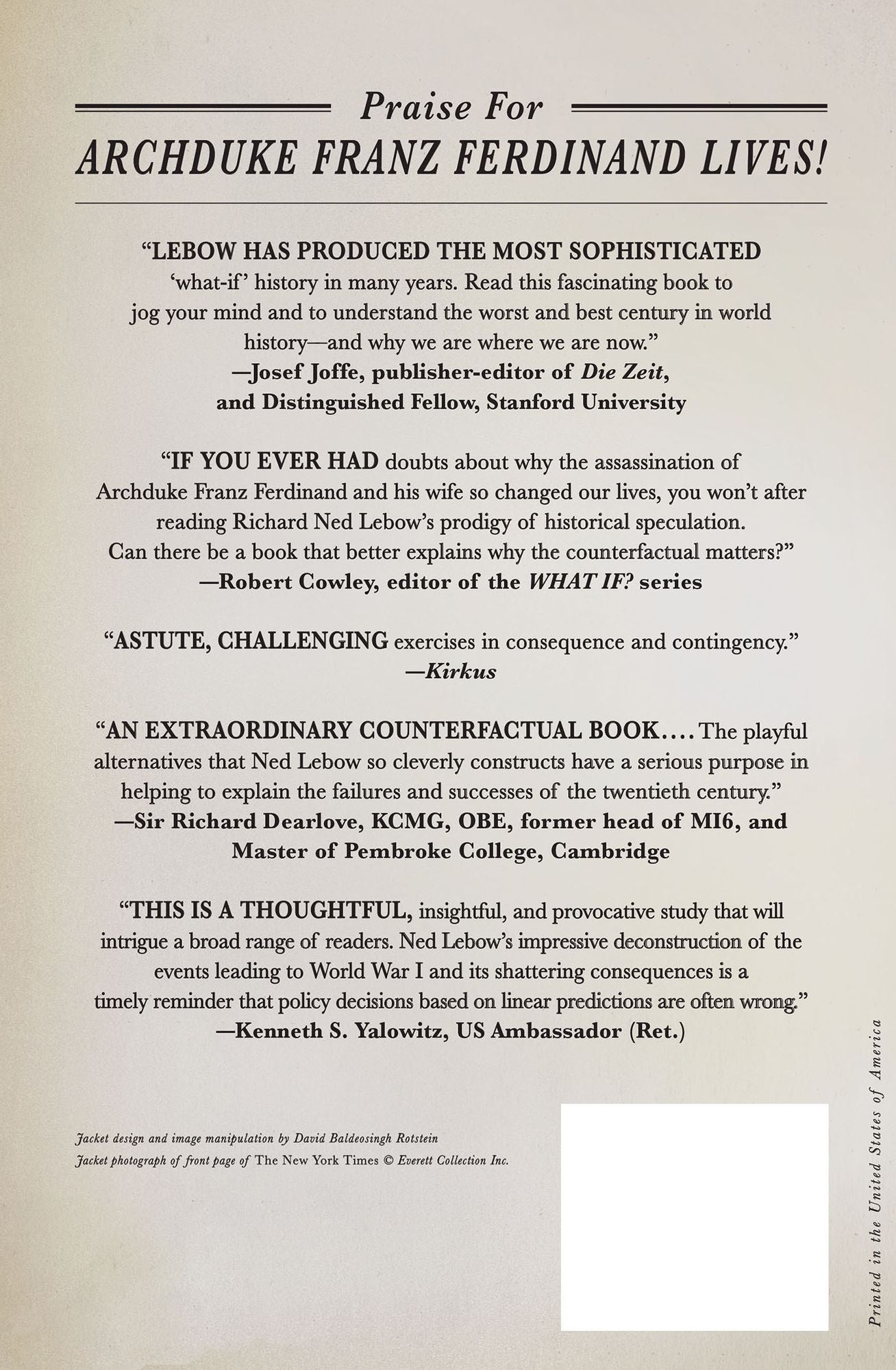 Praise For
ARCHDUKE FRANZ FERDINAND LIVES!

"LEBOW HAS PRODUCED THE MOST SOPHISTICATED 'what-if' history in many years. Read this fascinating book to jog your mind and to understand the worst and best century in world history—and why we are where we are now."
—Josef Joffe, publisher-editor of Die Zeit, and Distinguished Fellow, Stanford University

"IF YOU EVER HAD doubts about why the assassination of Archduke Franz Ferdinand and his wife so changed our lives, you won't after reading Richard Ned Lebow's prodigy of historical speculation. Can there be a book that better explains why the counterfactual matters?"
—Robert Cowley, editor of the WHAT IF? series

"ASTUTE, CHALLENGING exercises in consequence and contingency."
—Kirkus

"AN EXTRAORDINARY COUNTERFACTUAL BOOK.... The playful alternatives that Ned Lebow so cleverly constructs have a serious purpose in helping to explain the failures and successes of the twentieth century."
—Sir Richard Dearlove, KCMG, OBE, former head of MI6, and Master of Pembroke College, Cambridge

"THIS IS A THOUGHTFUL, insightful, and provocative study that will intrigue a broad range of readers. Ned Lebow's impressive deconstruction of the events leading to World War I and its shattering consequences is a timely reminder that policy decisions based on linear predictions are often wrong."
—Kenneth S. Yalowitz, US Ambassador (Ret.)

Jacket design and image manipulation by David Baldeosingh Rotstein
Jacket photograph of front page of The New York Times © Everett Collection Inc.

Printed in the United States of America